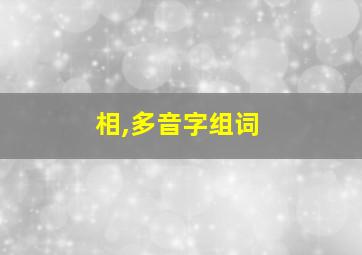 相,多音字组词